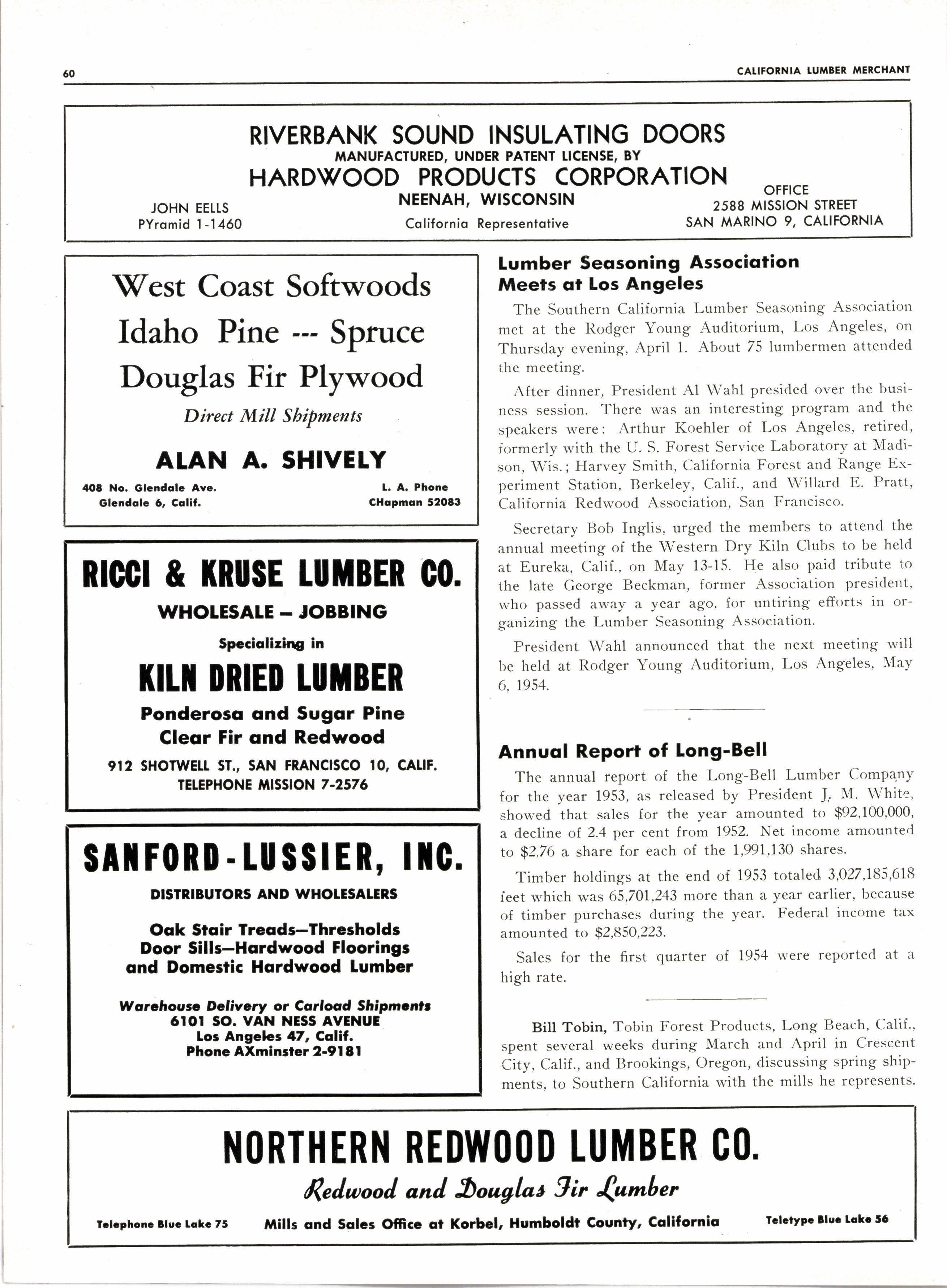 60

CALIFORNIA LUMBER MERCHANT

RIVERBANK SOUND INSULATING DOORS
MANUFACTURED, UNDER PATENT LICENSE, BY
HARDWOOD PRODUCTS CORPORATION
NEENAH, WISCONSIN

JOHN EELLS
PYramid 1-1460

California Representative

OFFICE
2588 MISSION STREET
SAN MARINO 9, CALIFORNIA

West Coast Softwoods
Idaho Pine --- Spruce
Douglas Fir Plywood
Direct Mill Shipments

ALAN A. SHIVELY

408 No. Glendale Ave.
Glendale 6, Calif.

L. A. Phone
CHapman 52083

RICCI & KRUSE LUMBER CO.
WHOLESALE – JOBBING
Specializing in
KILN DRIED LUMBER
Ponderosa and Sugar Pine
Clear Fir and Redwood
912 SHOTWELL ST., SAN FRANCISCO 10, CALIF.
TELEPHONE MISSION 7-2576

SANFORD-LUSSIER, INC.
DISTRIBUTORS AND WHOLESALERS
Oak Stair Treads—Thresholds
Door Sills—Hardwood Floorings
and Domestic Hardwood Lumber
Warehouse Delivery or Carload Shipments
6101 SO. VAN NESS AVENUE
Los Angeles 47, Calif.
Phone AXminster 2-9181

Lumber Seasoning Association Meets at Los Angeles

The Southern California Lumber Seasoning Association met at the Rodger Young Auditorium, Los Angeles, on Thursday evening, April 1. About 75 lumbermen attended the meeting.

After dinner, President Al Wahl presided over the business session. There was an interesting program and the speakers were: Arthur Koehler of Los Angeles, retired, formerly with the U. S. Forest Service Laboratory at Madison, Wis.; Harvey Smith, California Forest and Range Experiment Station, Berkeley, Calif., and Willard E. Pratt, California Redwood Association, San Francisco.

Secretary Bob Inglis, urged the members to attend the annual meeting of the Western Dry Kiln Clubs to be held at Eureka, Calif., on May 13-15. He also paid tribute to the late George Beckman, former Association president, who passed away a year ago, for untiring efforts in organizing the Lumber Seasoning Association.

President Wahl announced that the next meeting will be held at Rodger Young Auditorium, Los Angeles, May 6, 1954.

Annual Report of Long-Bell

The annual report of the Long-Bell Lumber Company for the year 1953, as released by President J. M. White, showed that sales for the year amounted to $92,100,000, a decline of 2.4 per cent from 1952. Net income amounted to $2.76 a share for each of the 1,991,130 shares.

Timber holdings at the end of 1953 totaled 3,027,185,618 feet which was 65,701,243 more than a year earlier, because of timber purchases during the year. Federal income tax amounted to $2,850,223.

Sales for the first quarter of 1954 were reported at a high rate.

Bill Tobin, Tobin Forest Products, Long Beach, Calif., spent several weeks during March and April in Crescent City, Calif., and Brookings, Oregon, discussing spring shipments, to Southern California with the mills he represents.

NORTHERN REDWOOD LUMBER CO.
Redwood and Douglas Fir Lumber

Telephone Blue Lake 75

Mills and Sales Office at Korbel, Humboldt County, California

Teletype Blue Lake 56